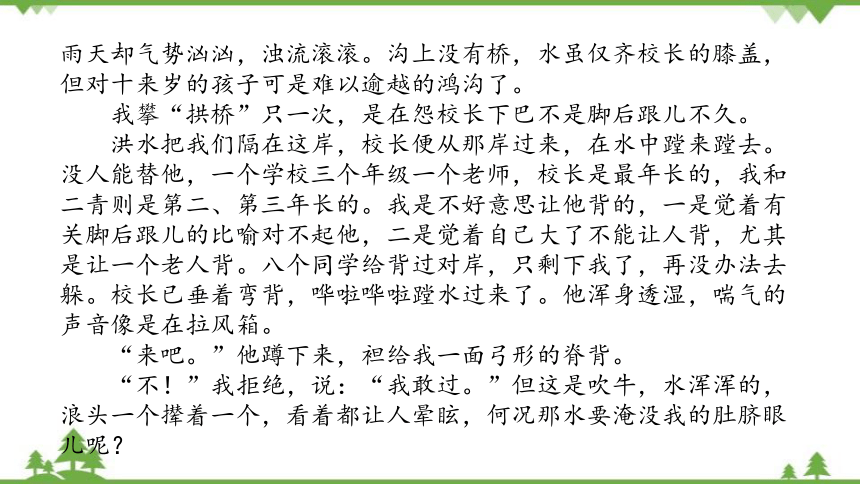 雨天却气势汹汹，浊流滚滚。沟上没有桥，水虽仅齐校长的膝盖，但对十来岁的孩子可是难以逾越的鸿沟了。

我攀“拱桥”只一次，是在怨校长下巴不是脚后跟儿不久。

洪水把我们隔在这岸，校长便从那岸过来，在水中蹚来蹚去。没人能替他，一个学校三个年级一个老师，校长是最年长的，我和二青则是第二、第三年长的。我是不好意思让他背的，一是觉着有关脚后跟儿的比喻对不起他，二是觉着自己大了不能让人背，尤其是让一个老人背。八个同学给背过对岸，只剩下我了，再没办法去躲。校长已垂着弯背，哗啦哗啦蹚水过来了。他浑身透湿，喘气的声音像是在拉风箱。

“来吧。”他蹲下来，袒给我一面弓形的脊背。

“不！”我拒绝，说：“我敢过。”但这是吹牛，水浑浑的，浪头一个撵着一个，看着都让人晕眩，何况那水要淹没我的肚脐眼儿呢？